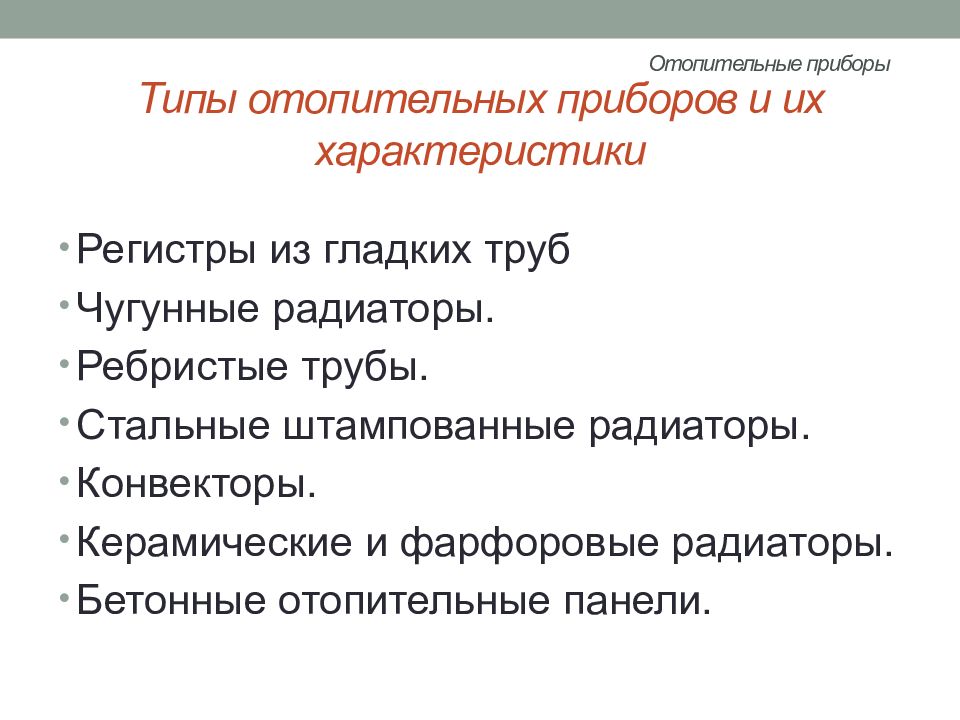 Отопительные приборы

Типы отопительных приборов и их характеристики

• Регистры из гладких труб
• Чугунные радиаторы.
• Ребристые трубы.
• Стальные штампованные радиаторы.
• Конвекторы.
• Керамические и фарфоровые радиаторы.
• Бетонные отопительные панели.